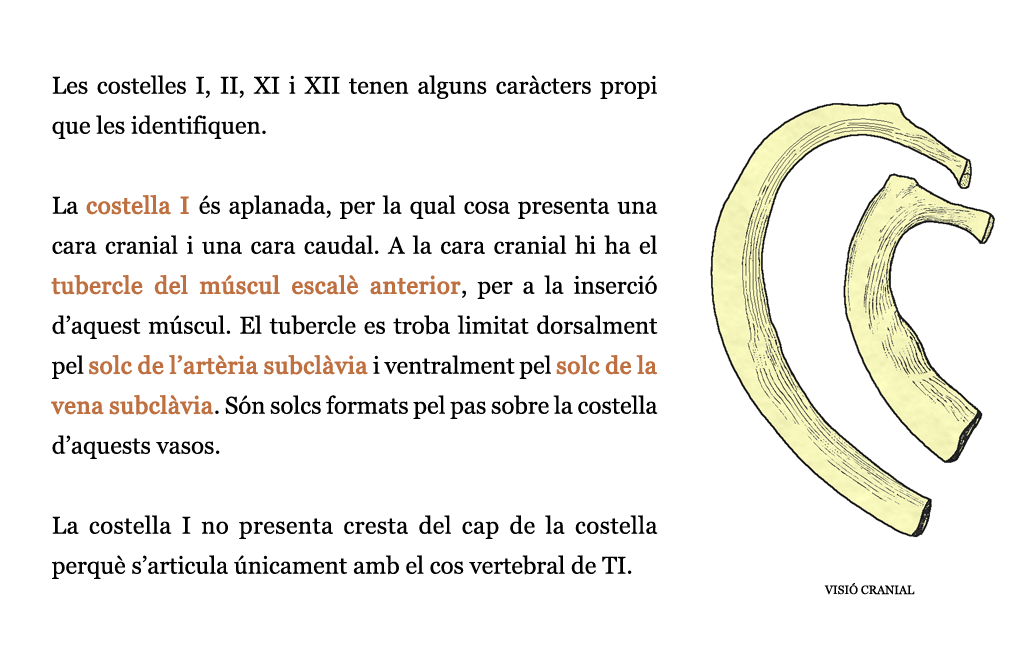 Les costelles I, II, XI i XII tenen alguns caràcters propi que les identifiquen.

La costella I és aplanada, per la qual cosa presenta una cara cranial i una cara caudal. A la cara cranial hi ha el tubercle del múscul escalè anterior, per a la inserció d'aquest múscul. El tubercle es troba limitat dorsalment pel solc de l'artèria subclàvia i ventralment pel solc de la vena subclàvia. Són solcs formats pel pas sobre la costella d'aquests vasos.

La costella I no presenta cresta del cap de la costella perquè s'articula únicament amb el cos vertebral de TI.

VISIÓ CRANIAL